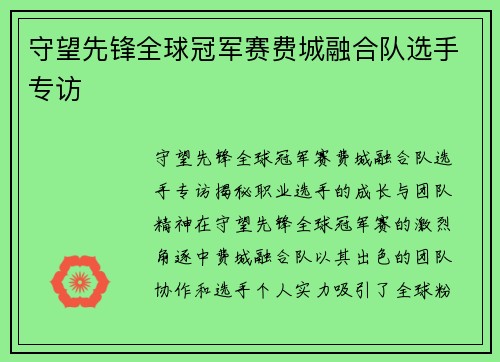 守望先锋全球冠军赛费城融合队选手专访

守望先锋全球冠军赛费城融合队选手专访揭秘职业选手的成长与团队精神在守望先锋全球冠军赛的激烈角逐中费城融合队以其出色的团队协作和选手个人实力吸引了全球粉